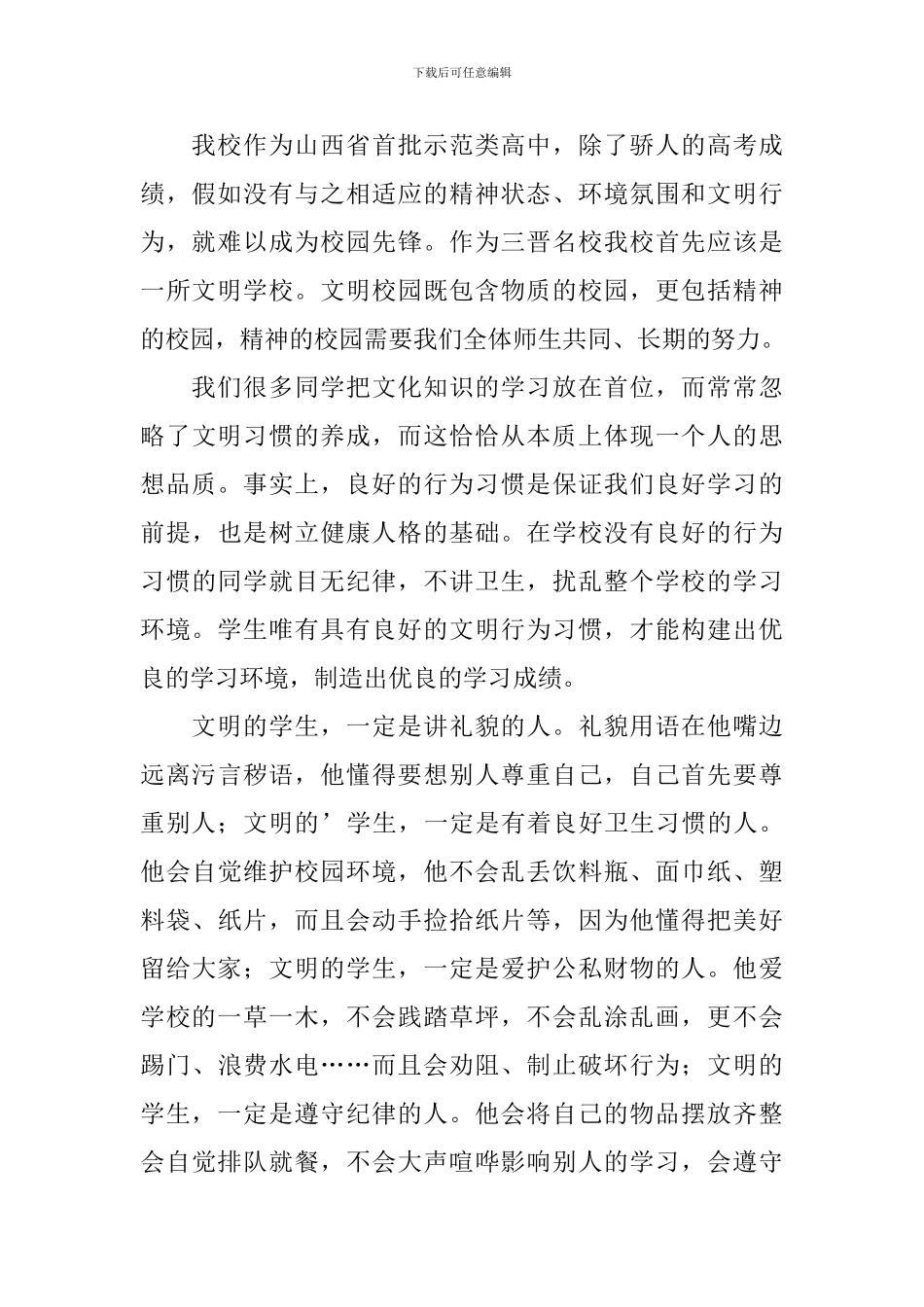 下载后可任意编辑

我校作为山西省首批示范类高中，除了骄人的高考成绩，假如没有与之相适应的精神状态、环境氛围和文明行为，就难以成为校园先锋。作为三晋名校我校首先应该是一所文明学校。文明校园既包含物质的校园，更包括精神的校园，精神的校园需要我们全体师生共同、长期的努力。

我们很多同学把文化知识的学习放在首位，而常常忽略了文明习惯的养成，而这恰恰从本质上体现一个人的思想品质。事实上，良好的行为习惯是保证我们良好学习的前提，也是树立健康人格的基础。在学校没有良好的行为习惯的同学就目无纪律，不讲卫生，扰乱整个学校的学习环境。学生唯有具有良好的文明行为习惯，才能构建出优良的学习环境，制造出优良的学习成绩。

文明的学生，一定是讲礼貌的人。礼貌用语在他嘴边远离污言秽语，他懂得要想别人尊重自己，自己首先要尊重别人；文明的’学生，一定是有着良好卫生习惯的人。他会自觉维护校园环境，他不会乱丢饮料瓶、面巾纸、塑料袋、纸片，而且会动手捡拾纸片等，因为他懂得把美好留给大家；文明的学生，一定是爱护公私财物的人。他爱学校的一草一木，不会践踏草坪，不会乱涂乱画，更不会踢门、浪费水电……而且会劝阻、制止破坏行为；文明的学生，一定是遵守纪律的人。他会将自己的物品摆放齐整会自觉排队就餐，不会大声喧哗影响别人的学习，会遵守